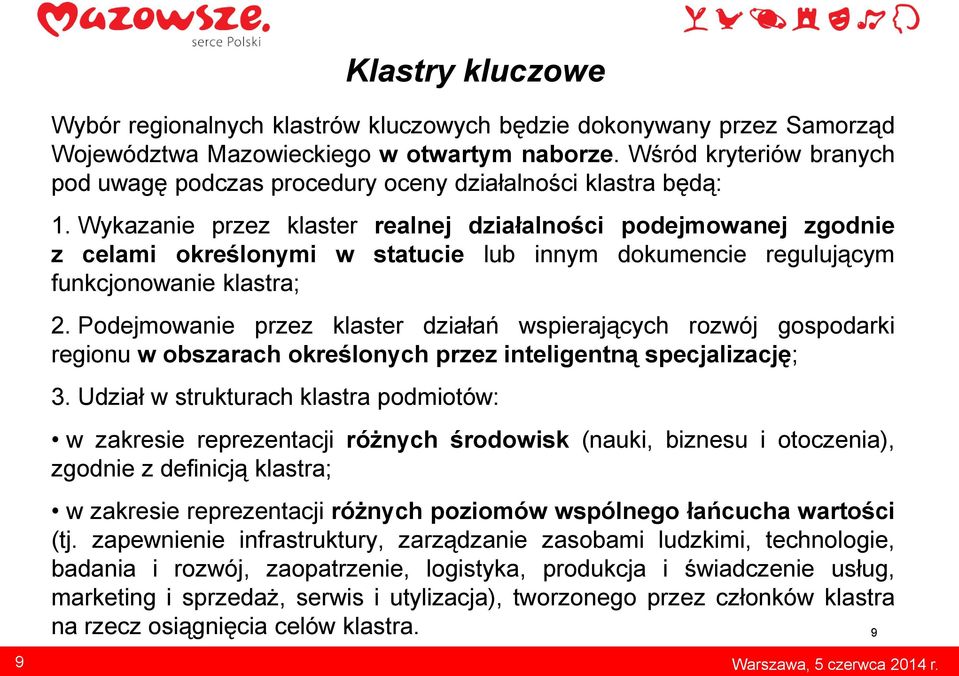 Mazowsze.
serce Polski

Klastry kluczowe

Wybór regionalnych klastrów kluczowych będzie dokonywany przez Samorząd Województwa Mazowieckiego w otwartym naborze. Wśród kryteriów branych pod uwagę podczas procedury oceny działalności klastra będą:

1. Wykazanie przez klaster realnej działalności podejmowanej zgodnie z celami określonymi w statucie lub innym dokumencie regulującym funkcjonowanie klastra;

2. Podejmowanie przez klaster działań wspierających rozwój gospodarki regionu w obszarach określonych przez inteligentną specjalizację;

3. Udział w strukturach klastra podmiotów:

• w zakresie reprezentacji różnych środowisk (nauki, biznesu i otoczenia), zgodnie z definicją klastra;

• w zakresie reprezentacji różnych poziomów wspólnego łańcucha wartości (tj. zapewnienie infrastruktury, zarządzanie zasobami ludzkimi, technologie, badania i rozwój, zaopatrzenie, logistyka, produkcja i świadczenie usług, marketing i sprzedaż, serwis i utylizacja), tworzonego przez członków klastra na rzecz osiągnięcia celów klastra.

9

9

Warszawa, 5 czerwca 2014 r.